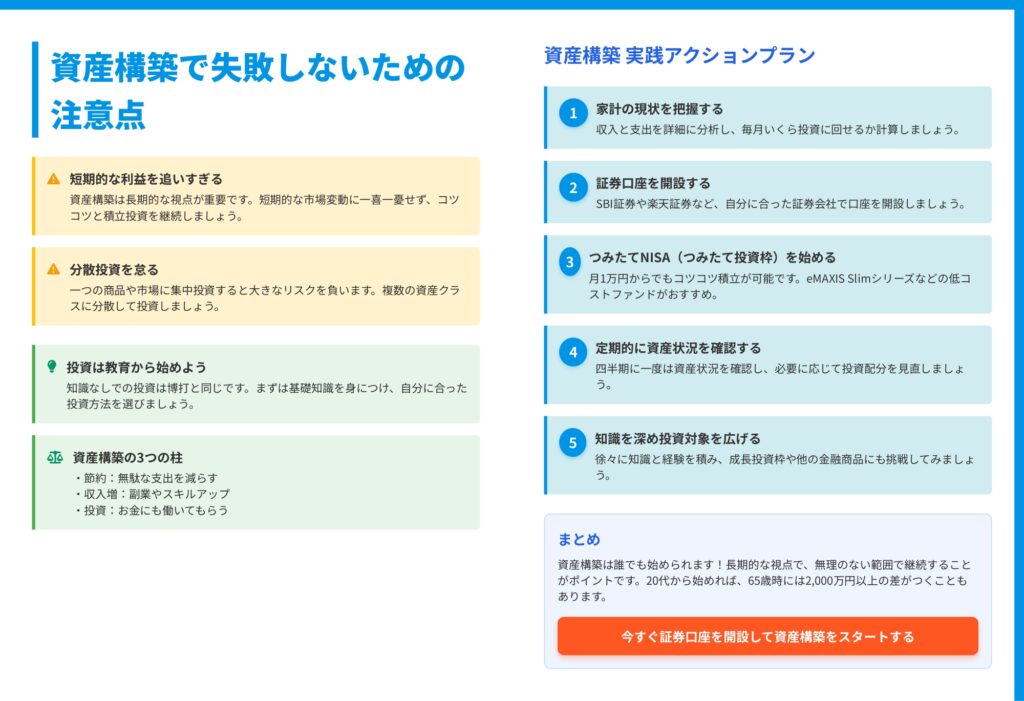 資産構築で失敗しないための注意点

短期的な利益を追いすぎる
資産構築は長期的な視点が重要です。短期的な市場変動に一喜一憂せず、コツコツと積立投資を継続しましょう。

分散投資を怠る
一つの商品や市場に集中投資すると大きなリスクを負います。複数の資産クラスに分散して投資しましょう。

投資は教育から始めよう
知識なしでの投資は博打と同じです。まずは基礎知識を身につけ、自分に合った投資方法を選びましょう。

資産構築の3つの柱
・節約：無駄な支出を減らす
・収入増：副業やスキルアップ
・投資：お金にも働いてもらう

資産構築 実践アクションプラン

1 家計の現状を把握する
収入と支出を詳細に分析し、毎月いくら投資に回せるか計算しましょう。

2 証券口座を開設する
SBI証券や楽天証券など、自分に合った証券会社で口座を開設しましょう。

3 つみたてNISA（つみたて投資枠）を始める
月1万円からでもコツコツ積立が可能です。eMAXIS Slimシリーズなどの低コストファンドがおすすめ。

4 定期的に資産状況を確認する
四半期に一度は資産状況を確認し、必要に応じて投資配分を見直しましょう。

5 知識を深め投資対象を広げる
徐々に知識と経験を積み、成長投資枠や他の金融商品にも挑戦してみましょう。

まとめ
資産構築は誰でも始められます！長期的な視点で、無理のない範囲で継続することがポイントです。20代から始めれば、65歳時には2,000万円以上の差がつくこともあります。

今すぐ証券口座を開設して資産構築をスタートする